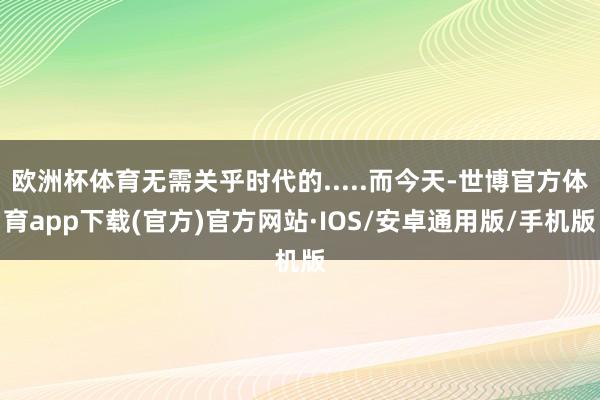 欧洲杯体育无需关乎时代的.....而今天-世博官方体育app下载(官方)官方网站·IOS/安卓通用版/手机版机版